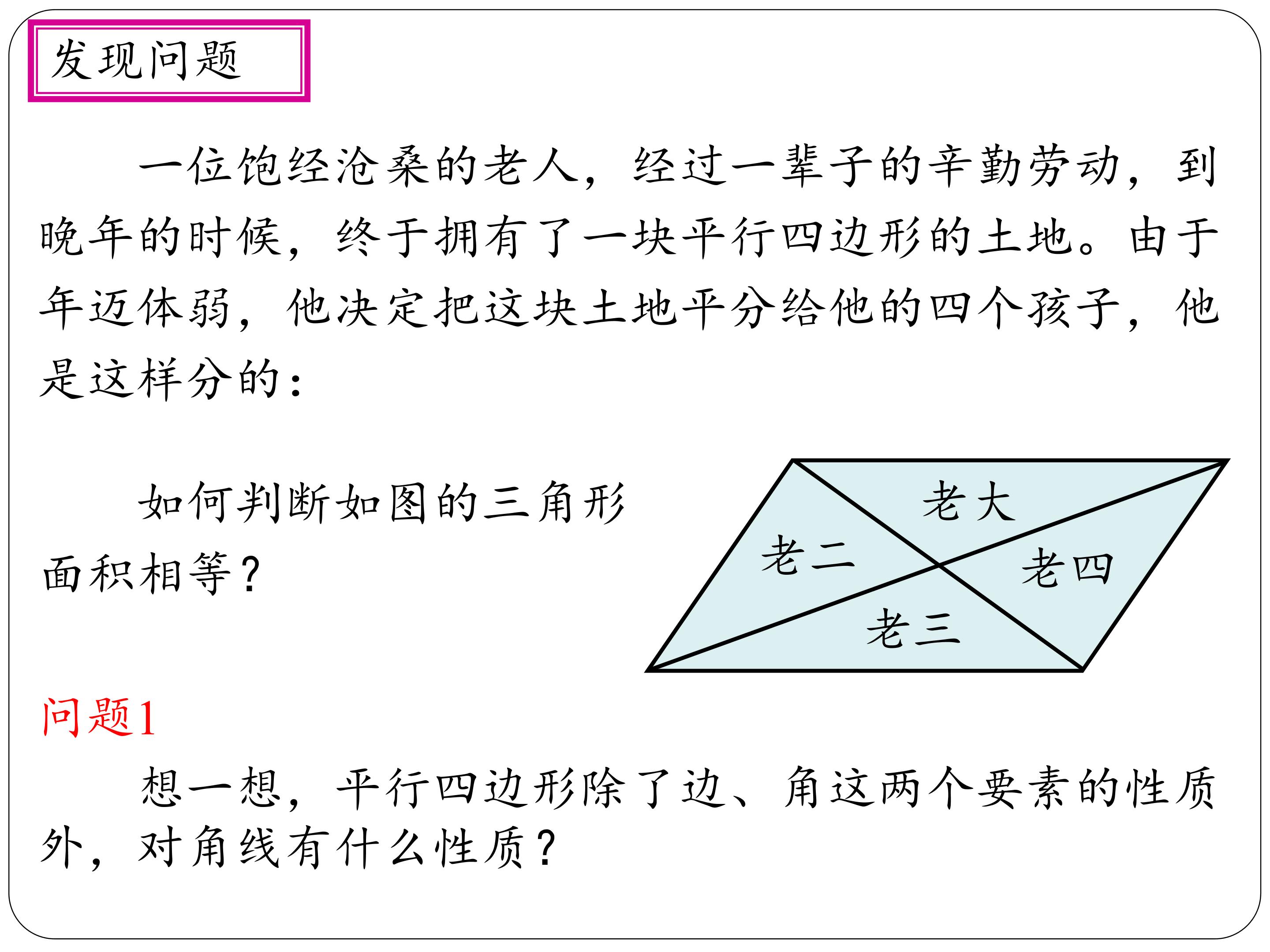 发现问题

一位饱经沧桑的老人，经过一辈子的辛勤劳动，到晚年的时候，终于拥有了一块平行四边形的土地。由于年迈体弱，他决定把这块土地平分给他的四个孩子，他是这样分的：

如何判断如图的三角形面积相等？

老大
老二
老四
老三

问题1

想一想，平行四边形除了边、角这两个要素的性质外，对角线有什么性质？